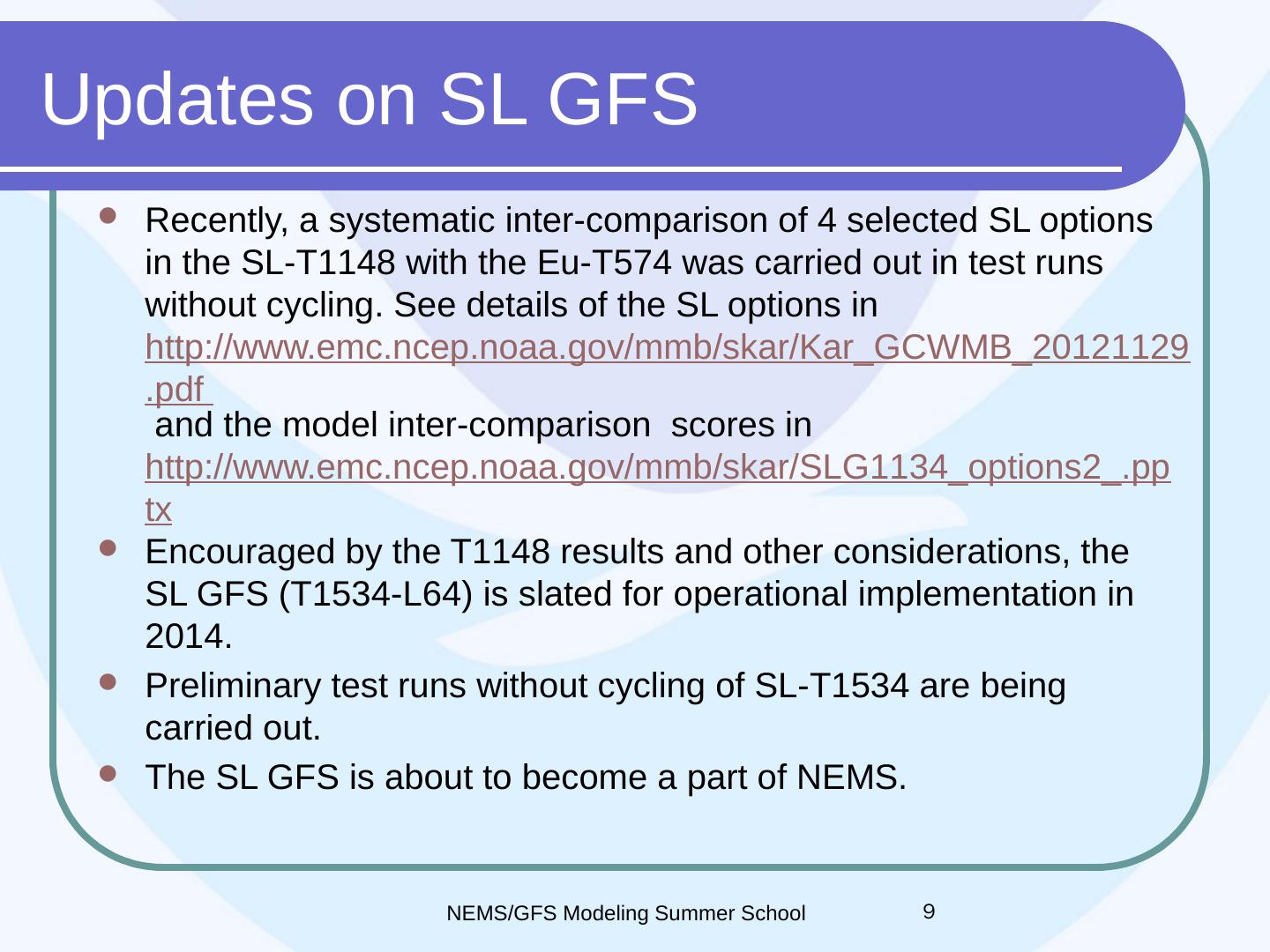 Updates on SL GFS

- Recently, a systematic inter-comparison of 4 selected SL options in the SL-T1148 with the Eu-T574 was carried out in test runs without cycling. See details of the SL options in http://www.emc.ncep.noaa.gov/mmb/skar/Kar_GCWMB_20121129.pdf and the model inter-comparison scores in http://www.emc.ncep.noaa.gov/mmb/skar/SLG1134_options2_.pptx
- Encouraged by the T1148 results and other considerations, the SL GFS (T1534-L64) is slated for operational implementation in 2014.
- Preliminary test runs without cycling of SL-T1534 are being carried out.
- The SL GFS is about to become a part of NEMS.

NEMS/GFS Modeling Summer School

9